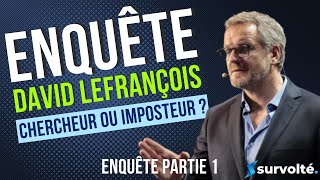 ENQUÊTE
DAVID LEFRANÇOIS
CHERCHEUR OU IMPOSTEUR ?
ENQUÊTE PARTIE 1
survolté.